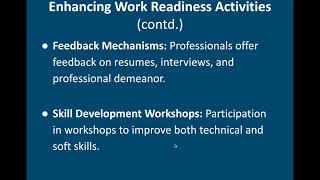 Enhancing Work Readiness Activities (contd.)

• Feedback Mechanisms: Professionals offer feedback on resumes, interviews, and professional demeanor.

• Skill Development Workshops: Participation in workshops to improve both technical and soft skills.